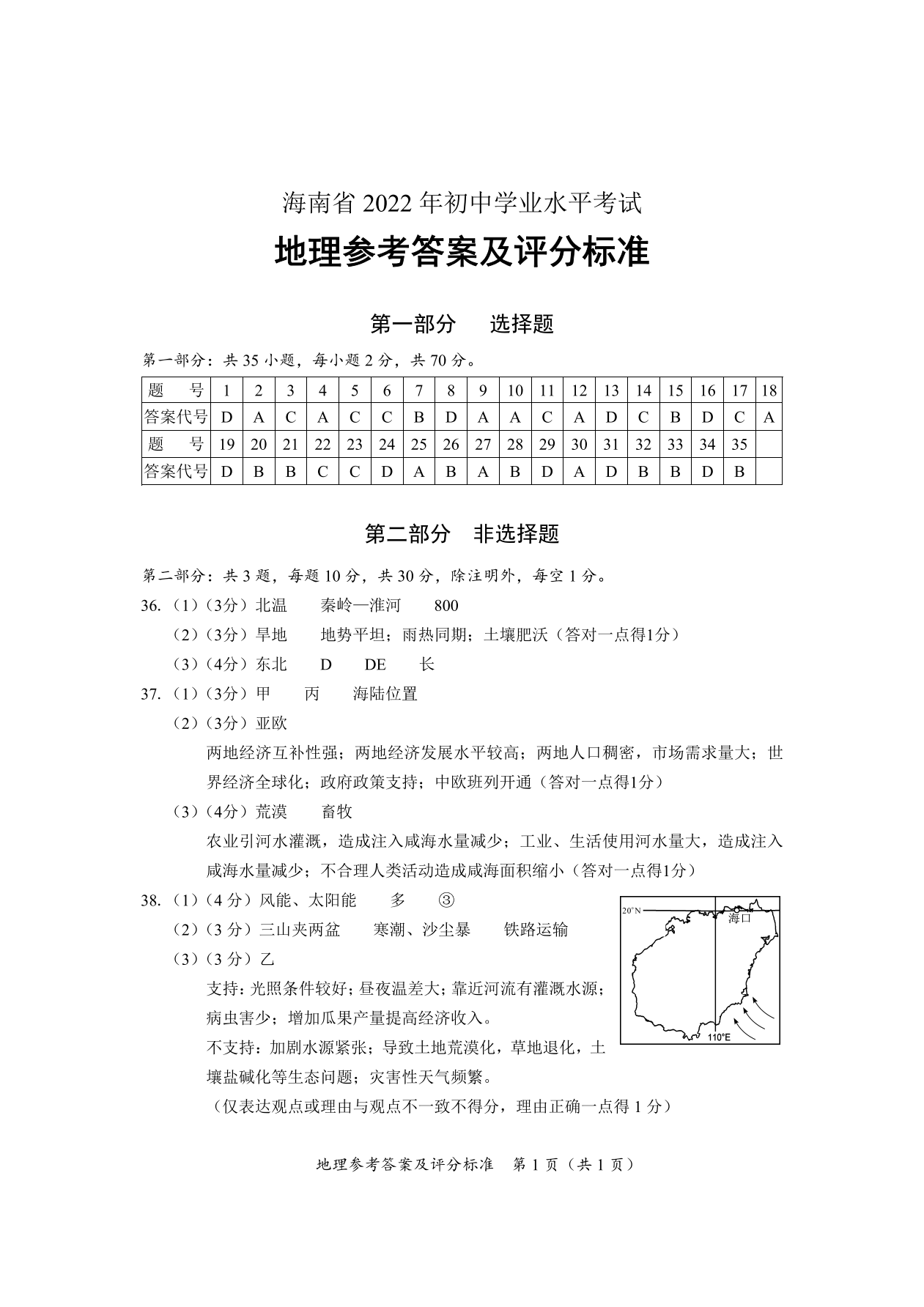 海南省 2022 年初中学业水平考试

地理参考答案及评分标准

第一部分　选择题

第一部分：共 35 小题，每小题 2 分，共 70 分。

| 题　号 | 1 | 2 | 3 | 4 | 5 | 6 | 7 | 8 | 9 | 10 | 11 | 12 | 13 | 14 | 15 | 16 | 17 | 18 |
|---|---|---|---|---|---|---|---|---|---|---|---|---|---|---|---|---|---|---|
| 答案代号 | D | A | C | A | C | C | B | D | A | A | C | A | D | C | B | D | C | A |
| 题　号 | 19 | 20 | 21 | 22 | 23 | 24 | 25 | 26 | 27 | 28 | 29 | 30 | 31 | 32 | 33 | 34 | 35 | |
| 答案代号 | D | B | B | C | C | D | A | B | A | B | D | A | D | B | B | D | B | |

第二部分　非选择题

第二部分：共 3 题，每题 10 分，共 30 分，除注明外，每空 1 分。

36.（1）（3分）北温　秦岭—淮河　800
（2）（3分）旱地　地势平坦；雨热同期；土壤肥沃（答对一点得1分）
（3）（4分）东北　D　DE　长

37.（1）（3分）甲　丙　海陆位置
（2）（3分）亚欧
两地经济互补性强；两地经济发展水平较高；两地人口稠密，市场需求量大；世界经济全球化；政府政策支持；中欧班列开通（答对一点得1分）
（3）（4分）荒漠　畜牧
农业引河水灌溉，造成注入咸海水量减少；工业、生活使用河水量大，造成注入咸海水量减少；不合理人类活动造成咸海面积缩小（答对一点得1分）

38.（1）（4 分）风能、太阳能　多　③
（2）（3 分）三山夹两盆　寒潮、沙尘暴　铁路运输
（3）（3 分）乙
支持：光照条件较好；昼夜温差大；靠近河流有灌溉水源；病虫害少；增加瓜果产量提高经济收入。
不支持：加剧水源紧张；导致土地荒漠化，草地退化，土壤盐碱化等生态问题；灾害性天气频繁。
（仅表达观点或理由与观点不一致不得分，理由正确一点得 1 分）

20°N
海口
110°E

地理参考答案及评分标准　第 1 页（共 1 页）